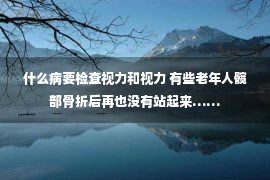 什么病要检查视力和视力 有些老年人髋部骨折后再也没有站起来……